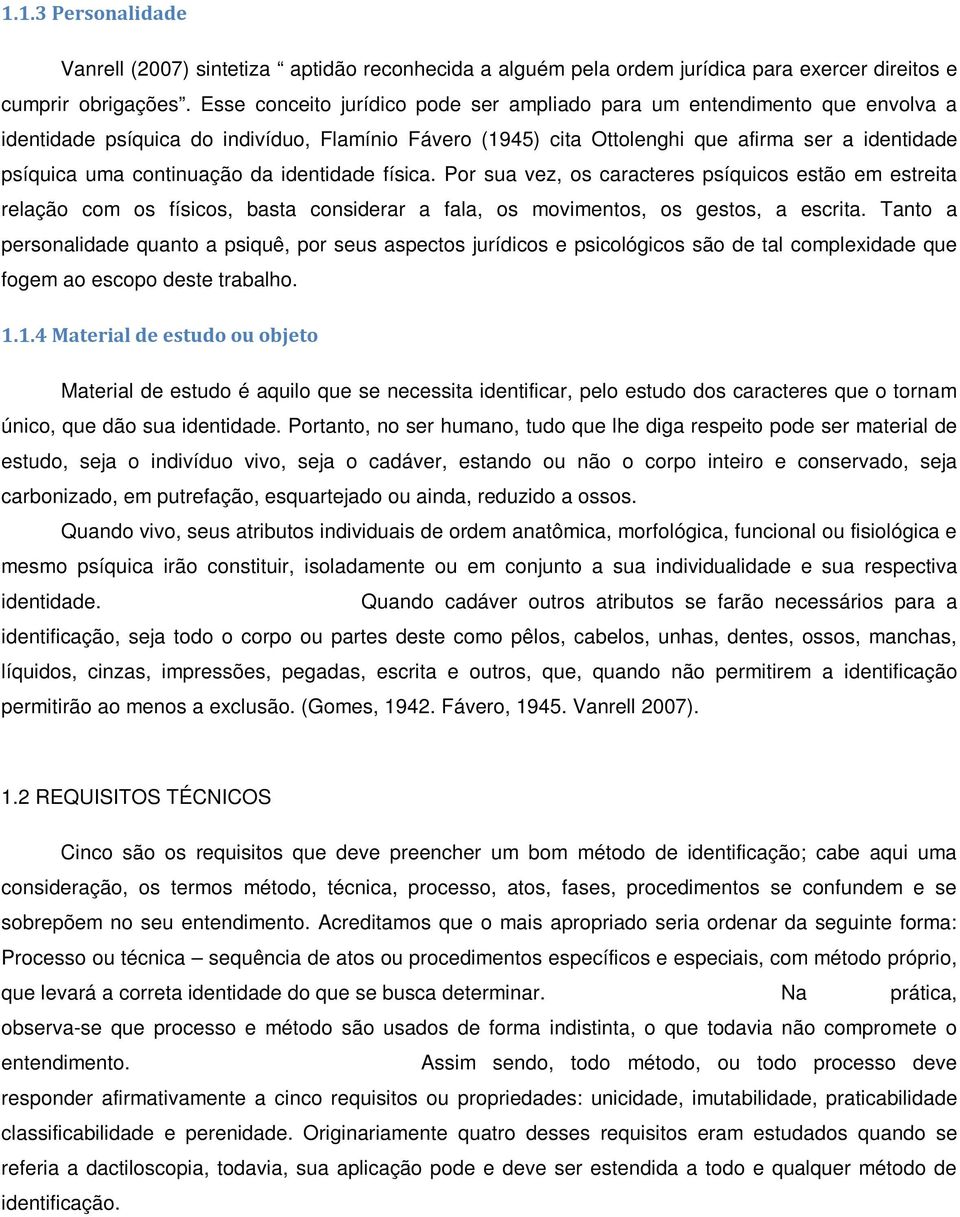 1.1.3 Personalidade

Vanrell (2007) sintetiza “ aptidão reconhecida a alguém pela ordem jurídica para exercer direitos e cumprir obrigações”. Esse conceito jurídico pode ser ampliado para um entendimento que envolva a identidade psíquica do indivíduo, Flamínio Fávero (1945) cita Ottolenghi que afirma ser a identidade psíquica uma continuação da identidade física. Por sua vez, os caracteres psíquicos estão em estreita relação com os físicos, basta considerar a fala, os movimentos, os gestos, a escrita. Tanto a personalidade quanto a psiquê, por seus aspectos jurídicos e psicológicos são de tal complexidade que fogem ao escopo deste trabalho.

1.1.4 Material de estudo ou objeto

Material de estudo é aquilo que se necessita identificar, pelo estudo dos caracteres que o tornam único, que dão sua identidade. Portanto, no ser humano, tudo que lhe diga respeito pode ser material de estudo, seja o indivíduo vivo, seja o cadáver, estando ou não o corpo inteiro e conservado, seja carbonizado, em putrefação, esquartejado ou ainda, reduzido a ossos.

Quando vivo, seus atributos individuais de ordem anatômica, morfológica, funcional ou fisiológica e mesmo psíquica irão constituir, isoladamente ou em conjunto a sua individualidade e sua respectiva identidade. Quando cadáver outros atributos se farão necessários para a identificação, seja todo o corpo ou partes deste como pêlos, cabelos, unhas, dentes, ossos, manchas, líquidos, cinzas, impressões, pegadas, escrita e outros, que, quando não permitirem a identificação permitirão ao menos a exclusão. (Gomes, 1942. Fávero, 1945. Vanrell 2007).

1.2 REQUISITOS TÉCNICOS

Cinco são os requisitos que deve preencher um bom método de identificação; cabe aqui uma consideração, os termos método, técnica, processo, atos, fases, procedimentos se confundem e se sobrepõem no seu entendimento. Acreditamos que o mais apropriado seria ordenar da seguinte forma: Processo ou técnica – sequência de atos ou procedimentos específicos e especiais, com método próprio, que levará a correta identidade do que se busca determinar. Na prática, observa-se que processo e método são usados de forma indistinta, o que todavia não compromete o entendimento. Assim sendo, todo método, ou todo processo deve responder afirmativamente a cinco requisitos ou propriedades: unicidade, imutabilidade, praticabilidade classificabilidade e perenidade. Originariamente quatro desses requisitos eram estudados quando se referia a dactiloscopia, todavia, sua aplicação pode e deve ser estendida a todo e qualquer método de identificação.